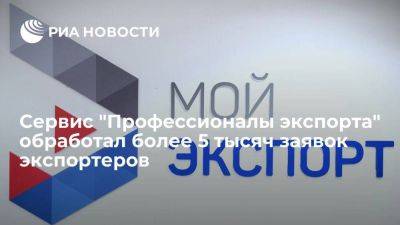 РИА НОВОСТИ

МОЙ ЭКСПОРТ

Сервис "Профессионалы экспорта" обработал более 5 тысяч заявок экспортеров